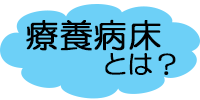 療養病床
とは？